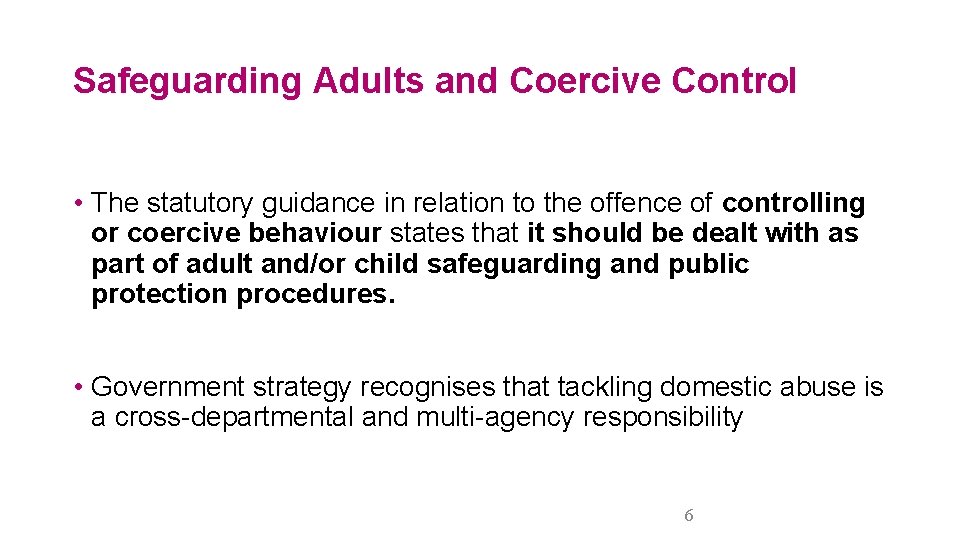 Safeguarding Adults and Coercive Control

• The statutory guidance in relation to the offence of controlling or coercive behaviour states that it should be dealt with as part of adult and/or child safeguarding and public protection procedures.

• Government strategy recognises that tackling domestic abuse is a cross-departmental and multi-agency responsibility

6